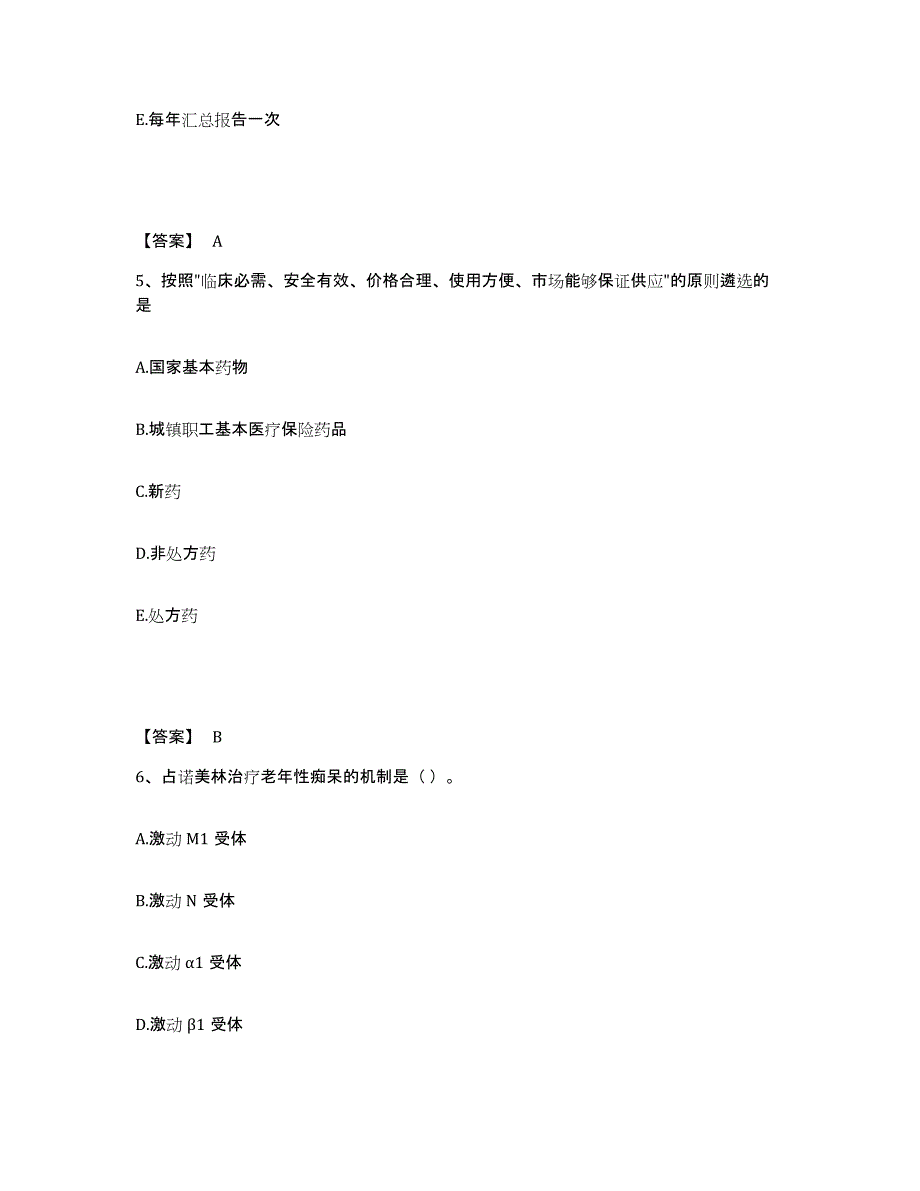 E.每年汇总报告一次

【答案】 A

5、按照"临床必需、安全有效、价格合理、使用方便、市场能够保证供应"的原则遴选的是

A.国家基本药物

B.城镇职工基本医疗保险药品

C.新药

D.非处方药

E.处方药

【答案】 B

6、占诺美林治疗老年性痴呆的机制是（ ）。

A.激动 M1 受体

B.激动 N 受体

C.激动 α1 受体

D.激动 β1 受体